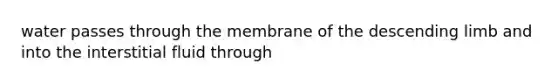 water passes through the membrane of the descending limb and into the interstitial fluid through